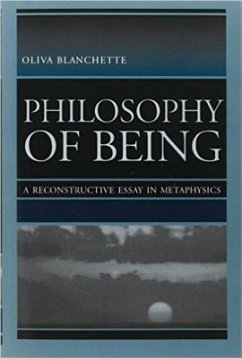 OLIVA BLANCHETTE

PHILOSOPHY OF BEING

A RECONSTRUCTIVE ESSAY IN METAPHYSICS